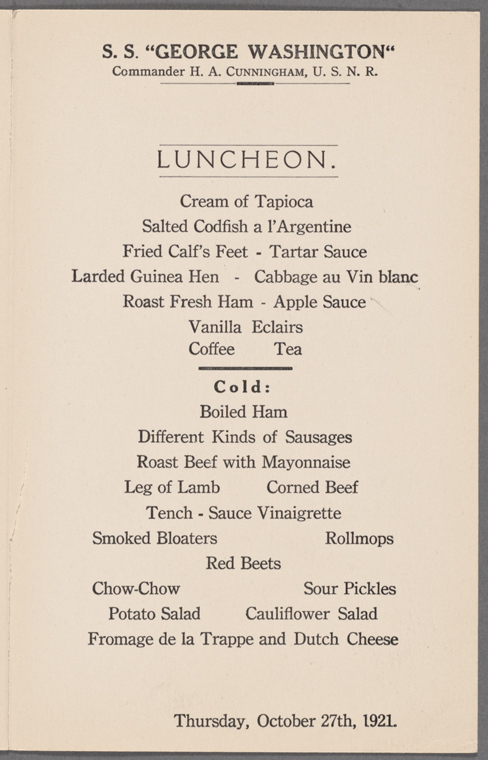 S. S. "GEORGE WASHINGTON"
Commander H. A. CUNNINGHAM, U. S. N. R.

LUNCHEON.

Cream of Tapioca
Salted Codfish a l'Argentine
Fried Calf's Feet - Tartar Sauce
Larded Guinea Hen - Cabbage au Vin blanc
Roast Fresh Ham - Apple Sauce
Vanilla Eclairs
Coffee Tea

Cold:
Boiled Ham
Different Kinds of Sausages
Roast Beef with Mayonnaise
Leg of Lamb Corned Beef
Tench - Sauce Vinaigrette
Smoked Bloaters Rollmops
Red Beets
Chow-Chow Sour Pickles
Potato Salad Cauliflower Salad
Fromage de la Trappe and Dutch Cheese

Thursday, October 27th, 1921.